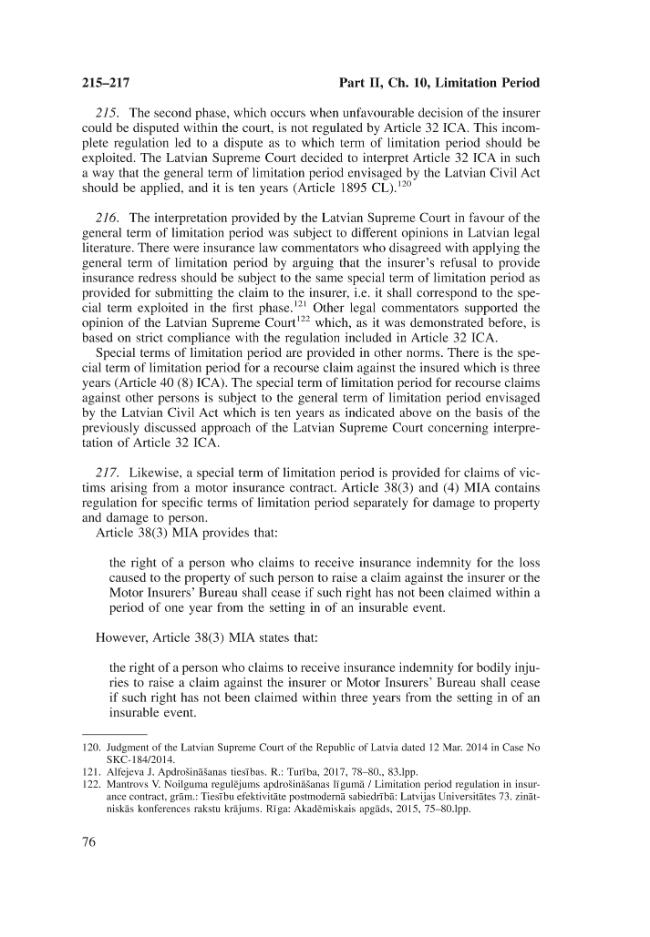 215–217 Part II, Ch. 10, Limitation Period

215. The second phase, which occurs when unfavourable decision of the insurer could be disputed within the court, is not regulated by Article 32 ICA. This incomplete regulation led to a dispute as to which term of limitation period should be exploited. The Latvian Supreme Court decided to interpret Article 32 ICA in such a way that the general term of limitation period envisaged by the Latvian Civil Act should be applied, and it is ten years (Article 1895 CL).$^{120}$

216. The interpretation provided by the Latvian Supreme Court in favour of the general term of limitation period was subject to different opinions in Latvian legal literature. There were insurance law commentators who disagreed with applying the general term of limitation period by arguing that the insurer's refusal to provide insurance redress should be subject to the same special term of limitation period as provided for submitting the claim to the insurer, i.e. it shall correspond to the special term exploited in the first phase.$^{121}$ Other legal commentators supported the opinion of the Latvian Supreme Court$^{122}$ which, as it was demonstrated before, is based on strict compliance with the regulation included in Article 32 ICA.

Special terms of limitation period are provided in other norms. There is the special term of limitation period for a recourse claim against the insured which is three years (Article 40 (8) ICA). The special term of limitation period for recourse claims against other persons is subject to the general term of limitation period envisaged by the Latvian Civil Act which is ten years as indicated above on the basis of the previously discussed approach of the Latvian Supreme Court concerning interpretation of Article 32 ICA.

217. Likewise, a special term of limitation period is provided for claims of victims arising from a motor insurance contract. Article 38(3) and (4) MIA contains regulation for specific terms of limitation period separately for damage to property and damage to person.

Article 38(3) MIA provides that:

the right of a person who claims to receive insurance indemnity for the loss caused to the property of such person to raise a claim against the insurer or the Motor Insurers' Bureau shall cease if such right has not been claimed within a period of one year from the setting in of an insurable event.

However, Article 38(3) MIA states that:

the right of a person who claims to receive insurance indemnity for bodily injuries to raise a claim against the insurer or Motor Insurers' Bureau shall cease if such right has not been claimed within three years from the setting in of an insurable event.

120. Judgment of the Latvian Supreme Court of the Republic of Latvia dated 12 Mar. 2014 in Case No SKC-184/2014.
121. Alfejeva J. Apdrošināšanas tiesības. R.: Turība, 2017, 78–80., 83.lpp.
122. Mantrovs V. Noilguma regulējums apdrošināšanas līgumā / Limitation period regulation in insurance contract, grām.: Tiesību efektivitāte postmodernā sabiedrībā: Latvijas Universitātes 73. zinātniskās konferences rakstu krājums. Rīga: Akadēmiskais apgāds, 2015, 75–80.lpp.

76